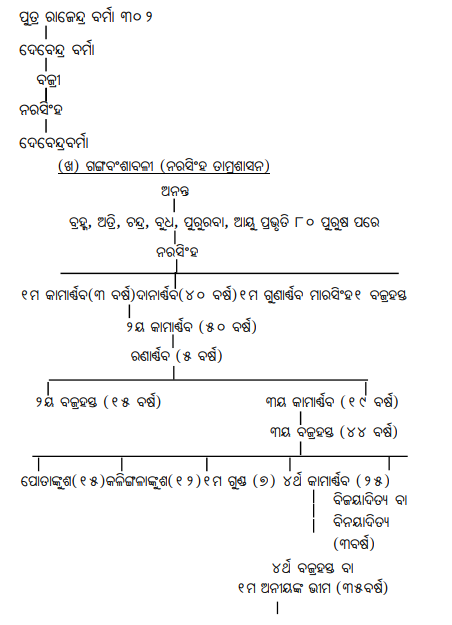 ପୁତ୍ର ରାଜେନ୍ଦ୍ର ବର୍ମା ୩୦୨

ଦେବେନ୍ଦ୍ର ବର୍ମା

ବଜ୍ରୀ

ନରସିଂହ

ଦେବେନ୍ଦ୍ରବର୍ମା

(ଖ) ଗଙ୍ଗବଂଶାବଳୀ (ନରସିଂହ ତାମ୍ରଶାସନ)

ଅନନ୍ତ

ବ୍ରହ୍ମ, ଅତ୍ରି, ଚନ୍ଦ୍ର, ବୁଧ, ପୁରୁରବା, ଆୟୁ ପ୍ରଭୃତି ୮୦ ପୁରୁଷ ପରେ

ନରସିଂହ

୧ମ କାମାର୍ଣ୍ଣବ(୩ ବର୍ଷ)ଦାନାର୍ଣ୍ଣବ(୪୦ ବର୍ଷ)୧ମ ଗୁଣାର୍ଣ୍ଣବ ମାରସିଂହ୧ ବଜ୍ରହସ୍ତ

୨ୟ କାମାର୍ଣ୍ଣବ (୫୦ ବର୍ଷ)

ରଣାର୍ଣ୍ଣବ (୫ ବର୍ଷ)

୨ୟ ବଜ୍ରହସ୍ତ (୧୫ ବର୍ଷ)

୩ୟ କାମାର୍ଣ୍ଣବ (୧୯ ବର୍ଷ)

୩ୟ ବଜ୍ରହସ୍ତ (୪୪ ବର୍ଷ)

ପୋତାଙ୍କୁଶ(୧୫)କଳିଙ୍ଗଲାଙ୍କୁଶ(୧୨)୧ମ ଗୁଣ୍ଡ (୭) ୪ର୍ଥ କାମାର୍ଣ୍ଣବ (୨୫)

ବିଜୟାଦିତ୍ୟ ବା ବିନୟାଦିତ୍ୟ (୩ବର୍ଷ)

୪ର୍ଥ ବଜ୍ରହସ୍ତ ବା
୧ମ ଅନୀୟଙ୍କ ଭୀମ (୩୫ବର୍ଷ)